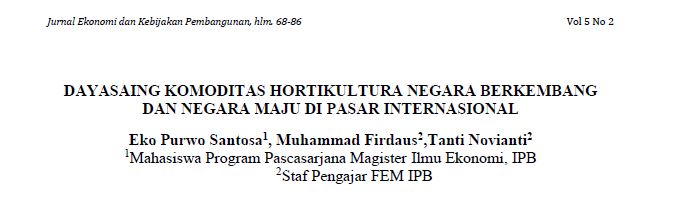 Jurnal Ekonomi dan Kebijakan Pembangunan, hlm. 68-86

Vol 5 No 2

DAYASAING KOMODITAS HORTIKULTURA NEGARA BERKEMBANG DAN NEGARA MAJU DI PASAR INTERNASIONAL

Eko Purwo Santosa$^1$, Muhammad Firdaus$^2$,Tanti Novianti$^2$

$^1$Mahasiswa Program Pascasarjana Magister Ilmu Ekonomi, IPB

$^2$Staf Pengajar FEM IPB